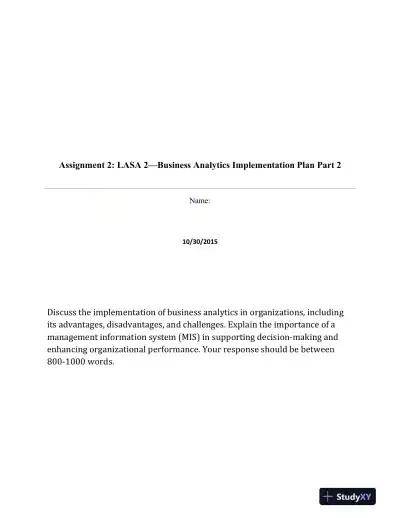 Assignment 2: LASA 2—Business Analytics Implementation Plan Part 2

Name:

10/30/2015

Discuss the implementation of business analytics in organizations, including its advantages, disadvantages, and challenges. Explain the importance of a management information system (MIS) in supporting decision-making and enhancing organizational performance. Your response should be between 800-1000 words.

StudyXY